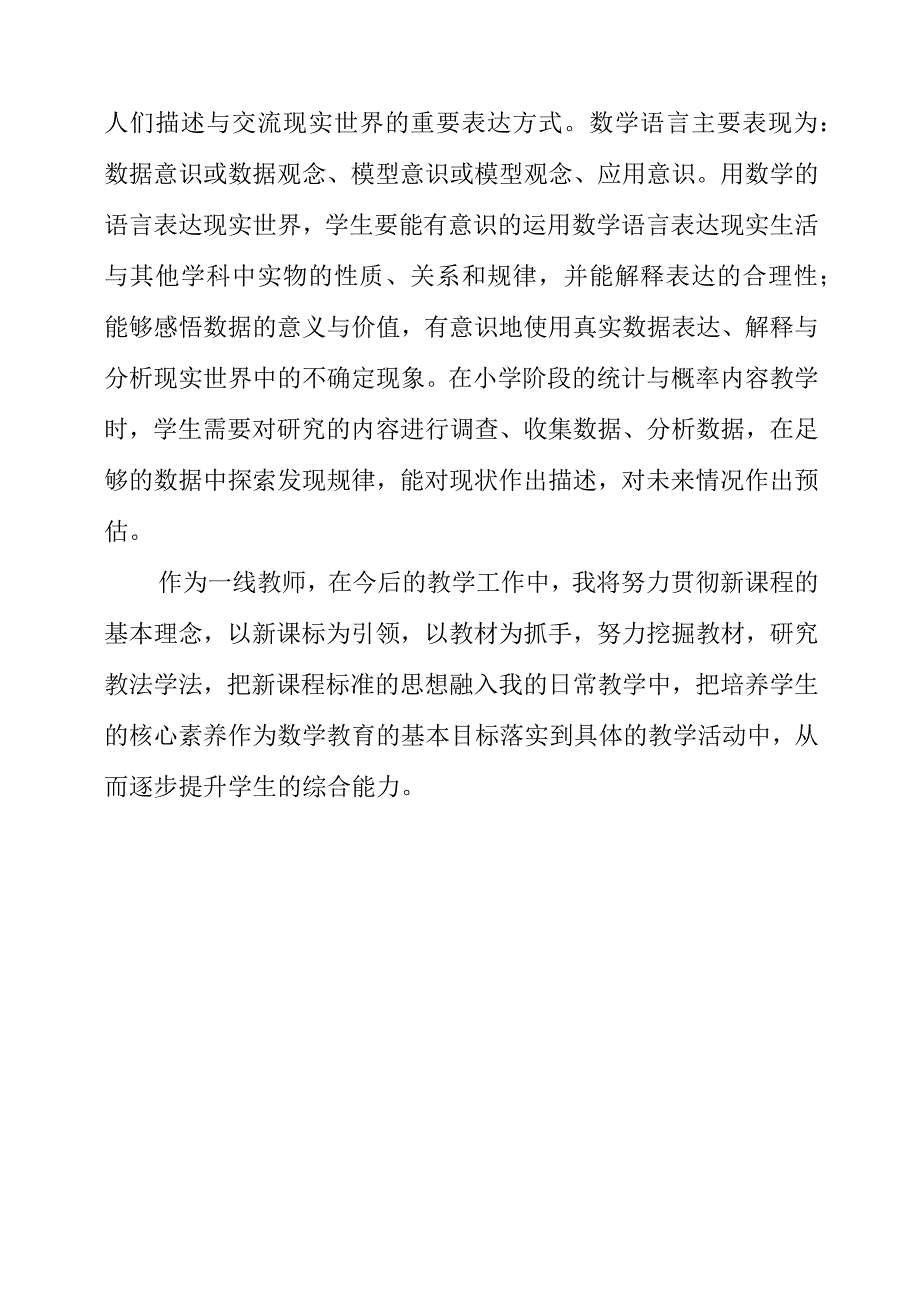 人们描述与交流现实世界的重要表达方式。数学语言主要表现为：数据意识或数据观念、模型意识或模型观念、应用意识。用数学的语言表达现实世界，学生要能有意识的运用数学语言表达现实生活与其他学科中实物的性质、关系和规律，并能解释表达的合理性；能够感悟数据的意义与价值，有意识地使用真实数据表达、解释与分析现实世界中的不确定现象。在小学阶段的统计与概率内容教学时，学生需要对研究的内容进行调查、收集数据、分析数据，在足够的数据中探索发现规律，能对现状作出描述，对未来情况作出预估。

作为一线教师，在今后的教学工作中，我将努力贯彻新课程的基本理念，以新课标为引领，以教材为抓手，努力挖掘教材，研究教法学法，把新课程标准的思想融入我的日常教学中，把培养学生的核心素养作为数学教育的基本目标落实到具体的教学活动中，从而逐步提升学生的综合能力。